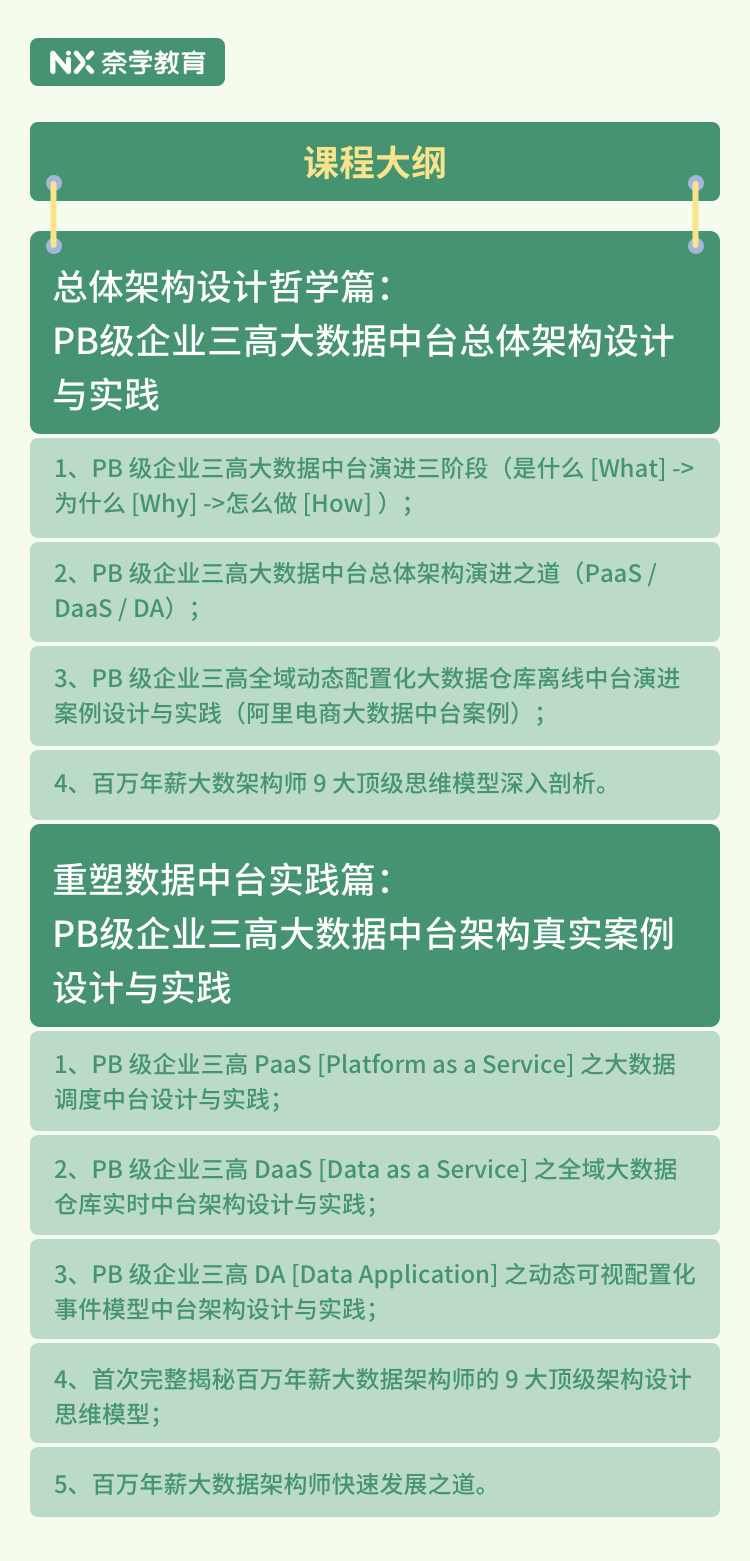 NX 奈学教育

课程大纲

总体架构设计哲学篇：
PB级企业三高大数据中台总体架构设计与实践

1、PB 级企业三高大数据中台演进三阶段（是什么 [What] -> 为什么 [Why] ->怎么做 [How] ）；

2、PB 级企业三高大数据中台总体架构演进之道（PaaS / DaaS / DA）；

3、PB 级企业三高全域动态配置化大数据仓库离线中台演进案例设计与实践（阿里电商大数据中台案例）；

4、百万年薪大数架构师 9 大顶级思维模型深入剖析。

重塑数据中台实践篇：
PB级企业三高大数据中台架构真实案例设计与实践

1、PB 级企业三高 PaaS [Platform as a Service] 之大数据调度中台设计与实践；

2、PB 级企业三高 DaaS [Data as a Service] 之全域大数据仓库实时中台架构设计与实践；

3、PB 级企业三高 DA [Data Application] 之动态可视配置化事件模型中台架构设计与实践；

4、首次完整揭秘百万年薪大数据架构师的 9 大顶级架构设计思维模型；

5、百万年薪大数据架构师快速发展之道。